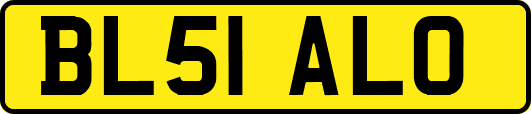 BL51 ALO